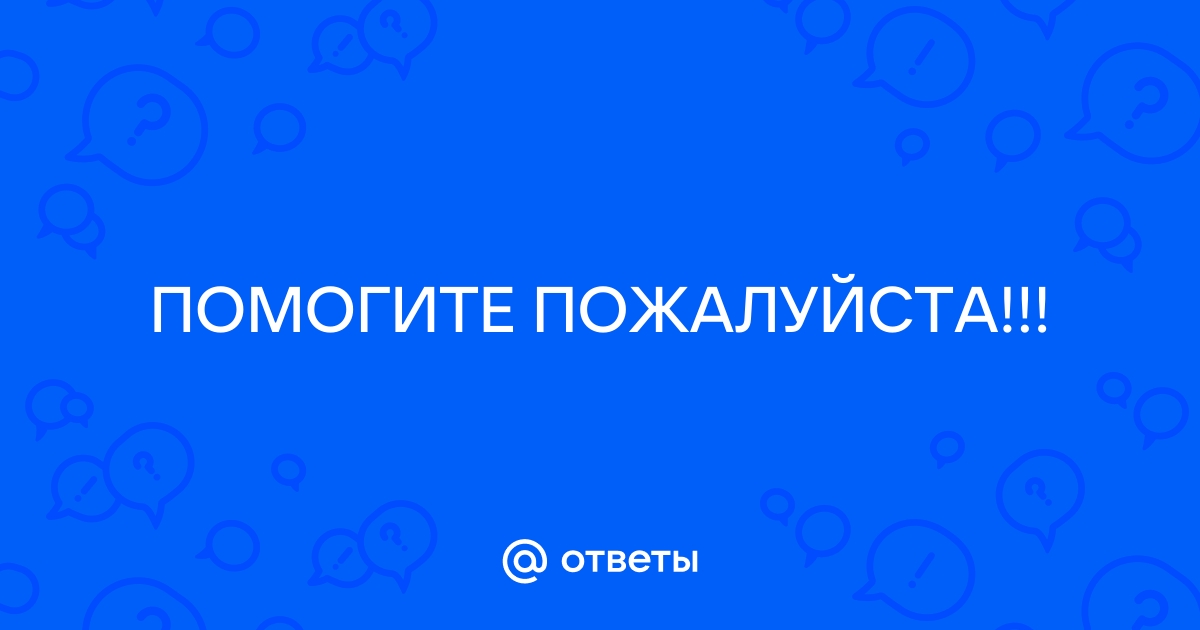 ПОМОГИТЕ ПОЖАЛУЙСТА!!!

@ ответы